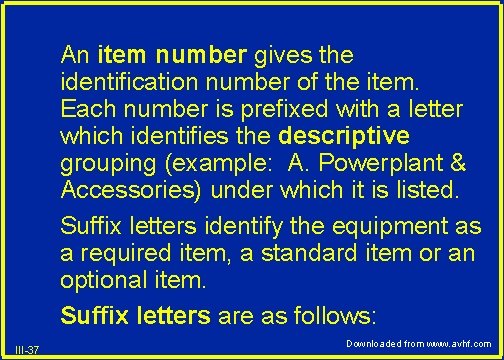 An item number gives the identification number of the item. Each number is prefixed with a letter which identifies the descriptive grouping (example:  A. Powerplant & Accessories) under which it is listed.

Suffix letters identify the equipment as a required item, a standard item or an optional item.

Suffix letters are as follows:

III-37

Downloaded from www.avhf.com